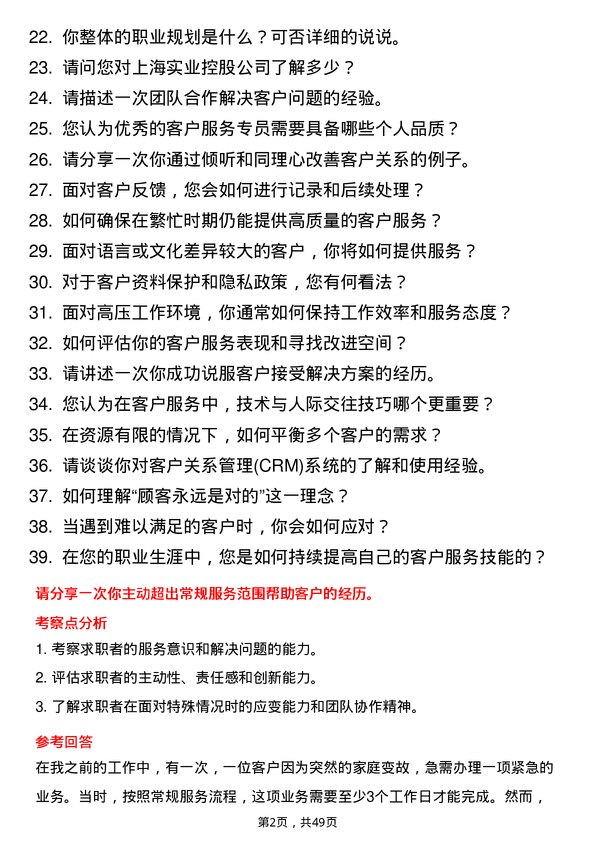 22. 你整体的职业规划是什么？可否详细的说说。
23. 请问您对上海实业控股公司了解多少？
24. 请描述一次团队合作解决客户问题的经验。
25. 您认为优秀的客户服务专员需要具备哪些个人品质？
26. 请分享一次你通过倾听和同理心改善客户关系的例子。
27. 面对客户反馈，您会如何进行记录和后续处理？
28. 如何确保在繁忙时期仍能提供高质量的客户服务？
29. 面对语言或文化差异较大的客户，你将如何提供服务？
30. 对于客户资料保护和隐私政策，您有何看法？
31. 面对高压工作环境，你通常如何保持工作效率和服务态度？
32. 如何评估你的客户服务表现和寻找改进空间？
33. 请讲述一次你成功说服客户接受解决方案的经历。
34. 您认为在客户服务中，技术与人际交往技巧哪个更重要？
35. 在资源有限的情况下，如何平衡多个客户的需求？
36. 请谈谈你对客户关系管理(CRM)系统的了解和使用经验。
37. 如何理解“顾客永远是对的”这一理念？
38. 当遇到难以满足的客户时，你会如何应对？
39. 在您的职业生涯中，您是如何持续提高自己的客户服务技能的？

请分享一次你主动超出常规服务范围帮助客户的经历。

考察点分析

1. 考察求职者的服务意识和解决问题的能力。
2. 评估求职者的主动性、责任感和创新能力。
3. 了解求职者在面对特殊情况时的应变能力和团队协作精神。

参考回答

在我之前的工作中，有一次，一位客户因为突然的家庭变故，急需办理一项紧急的业务。当时，按照常规服务流程，这项业务需要至少3个工作日才能完成。然而，

第2页，共49页